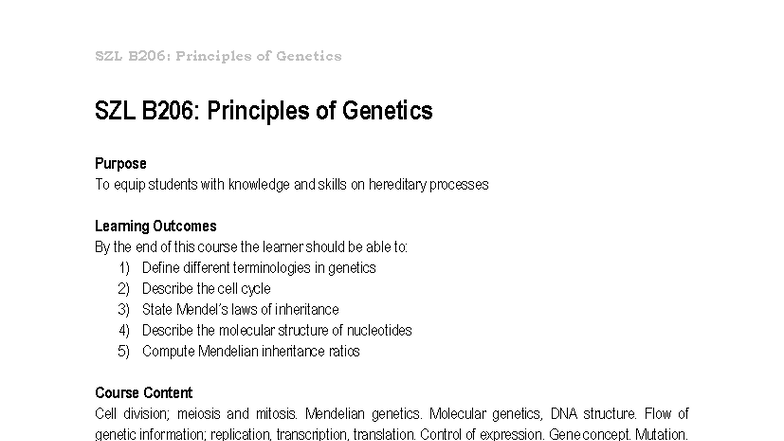 SZL B206: Principles of Genetics

SZL B206: Principles of Genetics

Purpose
To equip students with knowledge and skills on hereditary processes

Learning Outcomes
By the end of this course the learner should be able to:
1) Define different terminologies in genetics
2) Describe the cell cycle
3) State Mendel's laws of inheritance
4) Describe the molecular structure of nucleotides
5) Compute Mendelian inheritance ratios

Course Content
Cell division; meiosis and mitosis. Mendelian genetics. Molecular genetics, DNA structure. Flow of genetic information; replication, transcription, translation. Control of expression. Gene concept. Mutation.